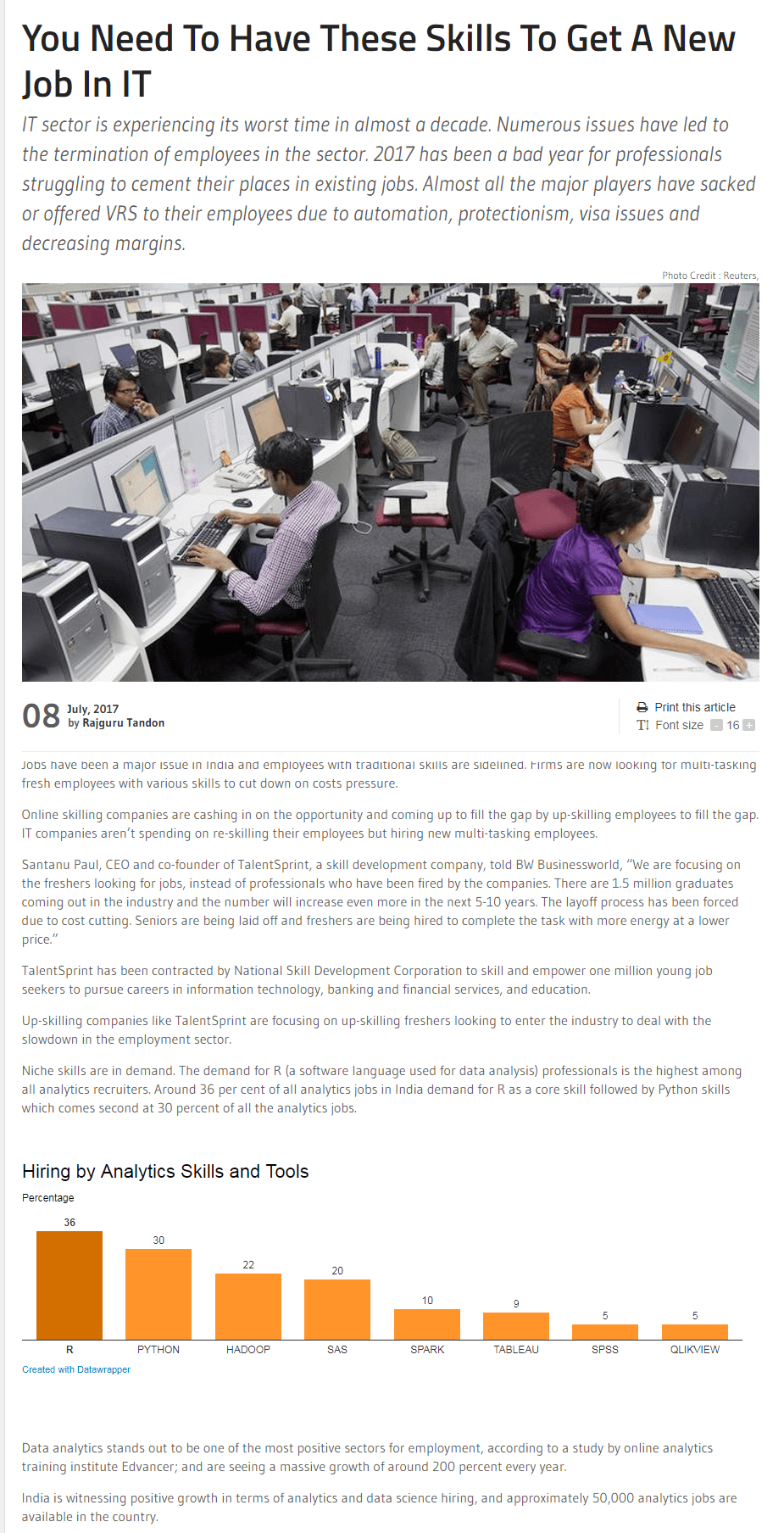 You Need To Have These Skills To Get A New Job In IT

IT sector is experiencing its worst time in almost a decade. Numerous issues have led to the termination of employees in the sector. 2017 has been a bad year for professionals struggling to cement their places in existing jobs. Almost all the major players have sacked or offered VRS to their employees due to automation, protectionism, visa issues and decreasing margins.

Photo Credit : Reuters,

08 July, 2017
by Rajguru Tandon

Print this article
Font size 16

Jobs have been a major issue in India and employees with traditional skills are sidelined. Firms are now looking for multi-tasking fresh employees with various skills to cut down on costs pressure.

Online skilling companies are cashing in on the opportunity and coming up to fill the gap by up-skilling employees to fill the gap. IT companies aren't spending on re-skilling their employees but hiring new multi-tasking employees.

Santanu Paul, CEO and co-founder of TalentSprint, a skill development company, told BW Businessworld, "We are focusing on the freshers looking for jobs, instead of professionals who have been fired by the companies. There are 1.5 million graduates coming out in the industry and the number will increase even more in the next 5-10 years. The layoff process has been forced due to cost cutting. Seniors are being laid off and freshers are being hired to complete the task with more energy at a lower price."

TalentSprint has been contracted by National Skill Development Corporation to skill and empower one million young job seekers to pursue careers in information technology, banking and financial services, and education.

Up-skilling companies like TalentSprint are focusing on up-skilling freshers looking to enter the industry to deal with the slowdown in the employment sector.

Niche skills are in demand. The demand for R (a software language used for data analysis) professionals is the highest among all analytics recruiters. Around 36 per cent of all analytics jobs in India demand for R as a core skill followed by Python skills which comes second at 30 percent of all the analytics jobs.

Hiring by Analytics Skills and Tools

Percentage

36 30 22 20 10 9 5 5

R PYTHON HADOOP SAS SPARK TABLEAU SPSS QLIKVIEW

Created with Datawrapper

Data analytics stands out to be one of the most positive sectors for employment, according to a study by online analytics training institute Edvancer; and are seeing a massive growth of around 200 percent every year.

India is witnessing positive growth in terms of analytics and data science hiring, and approximately 50,000 analytics jobs are available in the country.